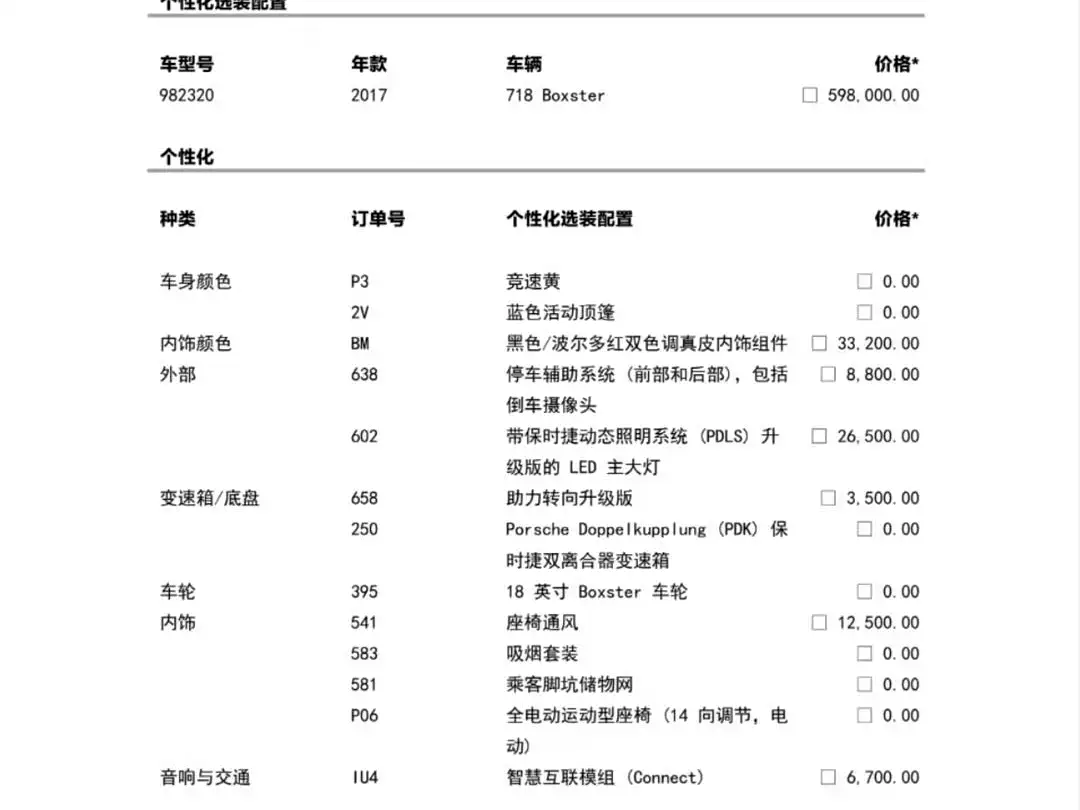 个性化选装配置

| 车型号 | 年款 | 车辆 | 价格* |
|---|---|---|---|
| 982320 | 2017 | 718 Boxster | ☐ 598,000.00 |

个性化

| 种类 | 订单号 | 个性化选装配置 | 价格* |
|---|---|---|---|
| 车身颜色 | P3 | 竞速黄 | ☐ 0.00 |
| | 2V | 蓝色活动顶篷 | ☐ 0.00 |
| 内饰颜色 | BM | 黑色/波尔多红双色调真皮内饰组件 | ☐ 33,200.00 |
| 外部 | 638 | 停车辅助系统（前部和后部），包括倒车摄像头 | ☐ 8,800.00 |
| | 602 | 带保时捷动态照明系统（PDLS）升级版的 LED 主大灯 | ☐ 26,500.00 |
| 变速箱/底盘 | 658 | 助力转向升级版 | ☐ 3,500.00 |
| | 250 | Porsche Doppelkupplung（PDK）保时捷双离合器变速箱 | ☐ 0.00 |
| 车轮 | 395 | 18 英寸 Boxster 车轮 | ☐ 0.00 |
| 内饰 | 541 | 座椅通风 | ☐ 12,500.00 |
| | 583 | 吸烟套装 | ☐ 0.00 |
| | 581 | 乘客脚坑储物网 | ☐ 0.00 |
| | P06 | 全电动运动型座椅（14 向调节，电动） | ☐ 0.00 |
| 音响与交通 | IU4 | 智慧互联模组（Connect） | ☐ 6,700.00 |